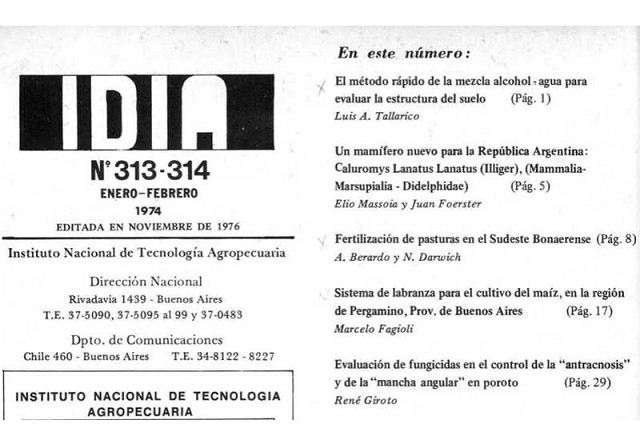 IDIA

N° 313-314

ENERO-FEBRERO

1974

EDITADA EN NOVIEMBRE DE 1976

Instituto Nacional de Tecnología Agropecuaria

Dirección Nacional

Rivadavia 1439 - Buenos Aires

T.E. 37-5090, 37-5095 al 99 y 37-0483

Dpto. de Comunicaciones

Chile 460 - Buenos Aires T.E. 34-8122 - 8227

INSTITUTO NACIONAL DE TECNOLOGIA AGROPECUARIA

En este número:

El método rápido de la mezcla alcohol - agua para evaluar la estructura del suelo (Pág. 1)

Luis A. Tallarico

Un mamífero nuevo para la República Argentina: Caluromys Lanatus Lanatus (Illiger), (Mammalia-Marsupialia - Didelphidae) (Pág. 5)

Elio Massoia y Juan Foerster

Fertilización de pasturas en el Sudeste Bonaerense (Pág. 8)

A. Berardo y N. Darwich

Sistema de labranza para el cultivo del maíz, en la región de Pergamino, Prov. de Buenos Aires (Pág. 17)

Marcelo Fagioli

Evaluación de fungicidas en el control de la "antracnosis" y de la "mancha angular" en poroto (Pág. 29)

René Giroto